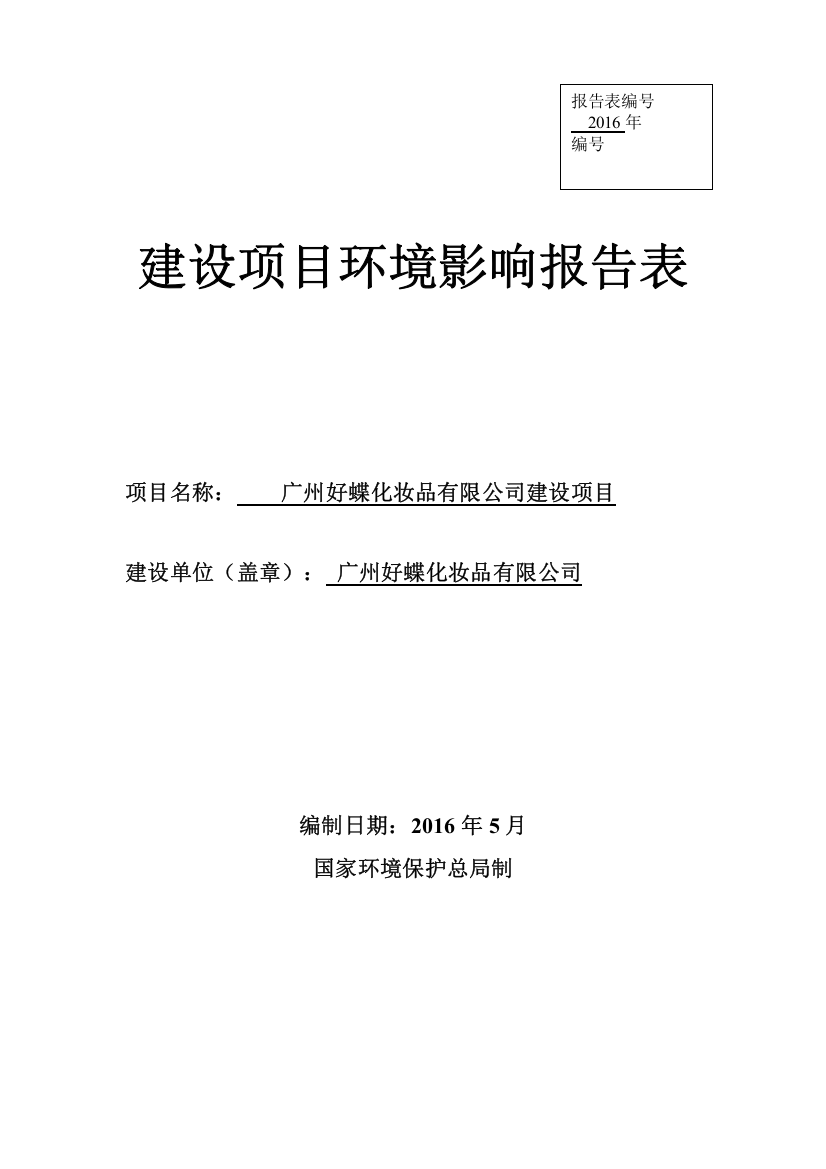 报告表编号
2016 年
编号

建设项目环境影响报告表

项目名称： 广州好蝶化妆品有限公司建设项目

建设单位（盖章）： 广州好蝶化妆品有限公司

编制日期：2016 年 5 月

国家环境保护总局制